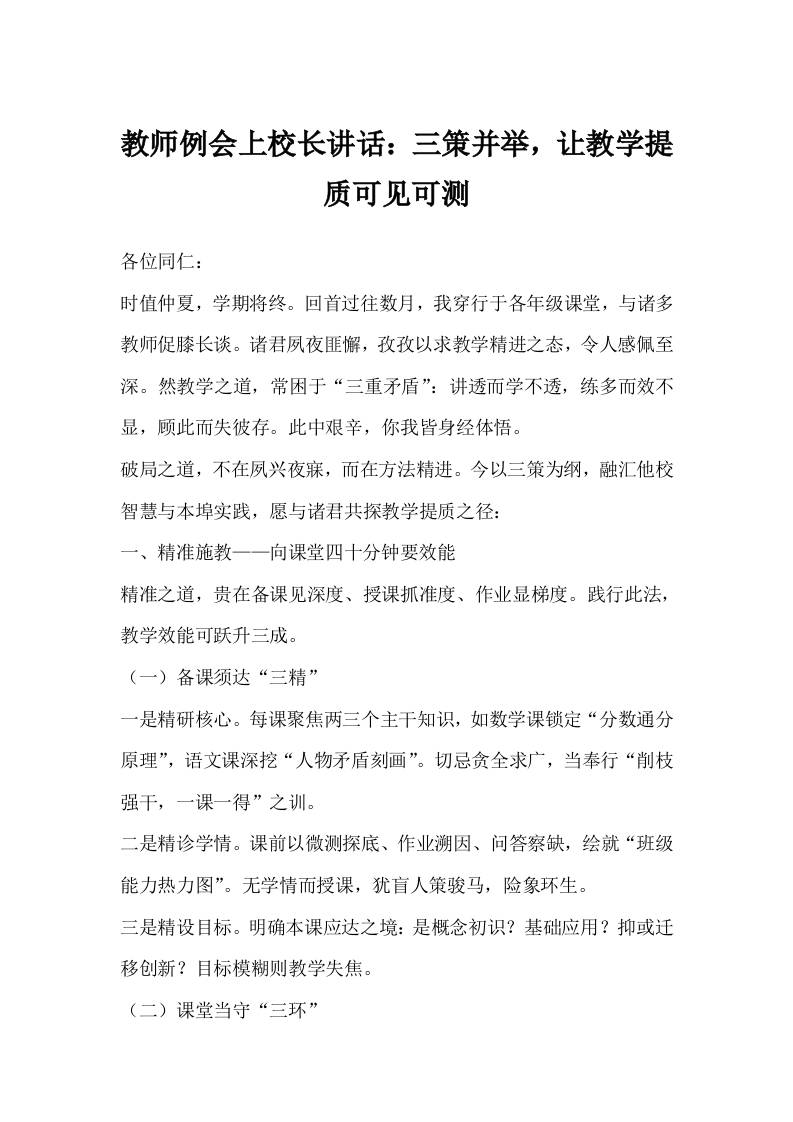 教师例会上校长讲话：三策并举，让教学提质可见可测

各位同仁：

时值仲夏，学期将终。回首过往数月，我穿行于各年级课堂，与诸多教师促膝长谈。诸君夙夜匪懈，孜孜以求教学精进之态，令人感佩至深。然教学之道，常困于“三重矛盾”：讲透而学不透，练多而效不显，顾此而失彼存。此中艰辛，你我皆身经体悟。

破局之道，不在夙兴夜寐，而在方法精进。今以三策为纲，融汇他校智慧与本埠实践，愿与诸君共探教学提质之径：

一、精准施教——向课堂四十分钟要效能

精准之道，贵在备课见深度、授课抓准度、作业显梯度。践行此法，教学效能可跃升三成。

（一）备课须达“三精”

一是精研核心。每课聚焦两三个主干知识，如数学课锁定“分数通分原理”，语文课深挖“人物矛盾刻画”。切忌贪全求广，当奉行“削枝强干，一课一得”之训。

二是精诊学情。课前以微测探底、作业溯因、问答察缺，绘就“班级能力热力图”。无学情而授课，犹盲人策骏马，险象环生。

三是精设目标。明确本课应达之境：是概念初识？基础应用？抑或迁移创新？目标模糊则教学失焦。

（二）课堂当守“三环”